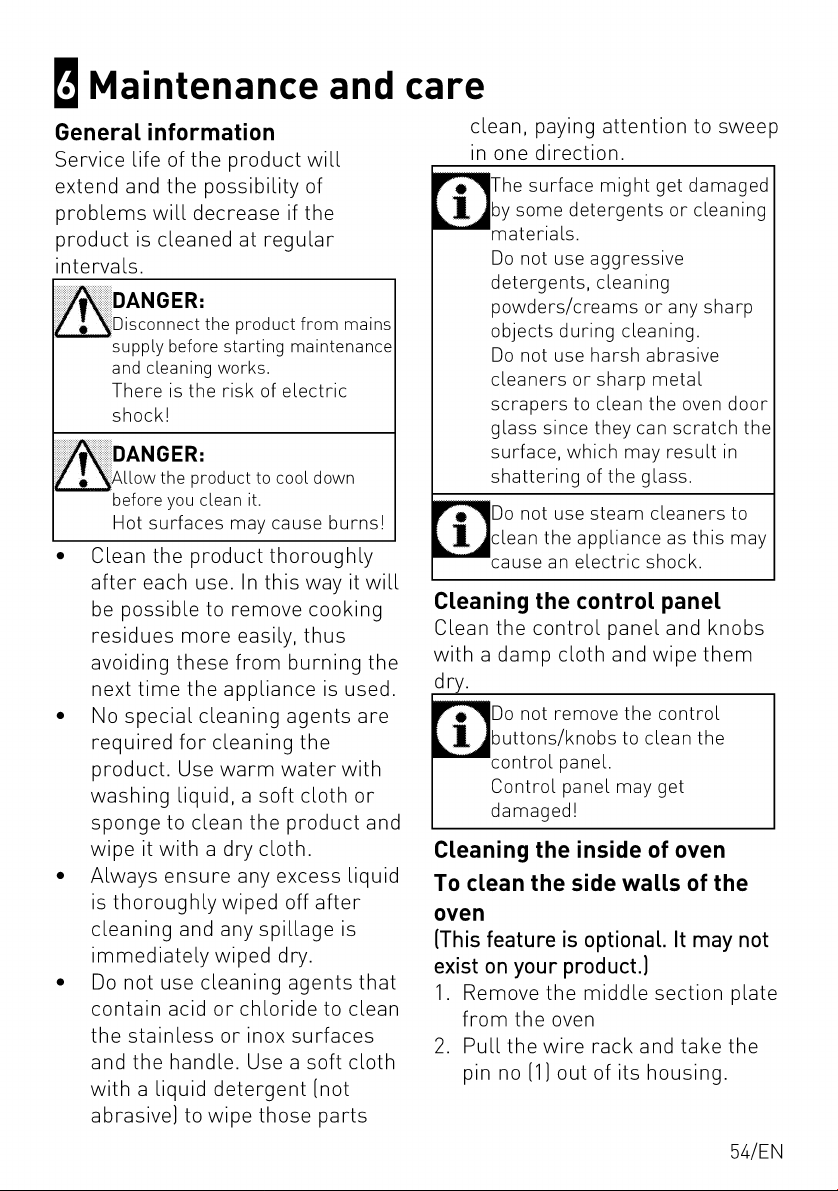 6 Maintenance and care

General information
Service life of the product will extend and the possibility of problems will decrease if the product is cleaned at regular intervals.

DANGER:
Disconnect the product from mains supply before starting maintenance and cleaning works.
There is the risk of electric shock!

DANGER:
Allow the product to cool down before you clean it.
Hot surfaces may cause burns!

• Clean the product thoroughly after each use. In this way it will be possible to remove cooking residues more easily, thus avoiding these from burning the next time the appliance is used.
• No special cleaning agents are required for cleaning the product. Use warm water with washing liquid, a soft cloth or sponge to clean the product and wipe it with a dry cloth.
• Always ensure any excess liquid is thoroughly wiped off after cleaning and any spillage is immediately wiped dry.
• Do not use cleaning agents that contain acid or chloride to clean the stainless or inox surfaces and the handle. Use a soft cloth with a liquid detergent (not abrasive) to wipe those parts clean, paying attention to sweep in one direction.

The surface might get damaged by some detergents or cleaning materials.
Do not use aggressive detergents, cleaning powders/creams or any sharp objects during cleaning.
Do not use harsh abrasive cleaners or sharp metal scrapers to clean the oven door glass since they can scratch the surface, which may result in shattering of the glass.

Do not use steam cleaners to clean the appliance as this may cause an electric shock.

Cleaning the control panel
Clean the control panel and knobs with a damp cloth and wipe them dry.

Do not remove the control buttons/knobs to clean the control panel.
Control panel may get damaged!

Cleaning the inside of oven
To clean the side walls of the oven
(This feature is optional. It may not exist on your product.)
1. Remove the middle section plate from the oven
2. Pull the wire rack and take the pin no (1) out of its housing.

54/EN